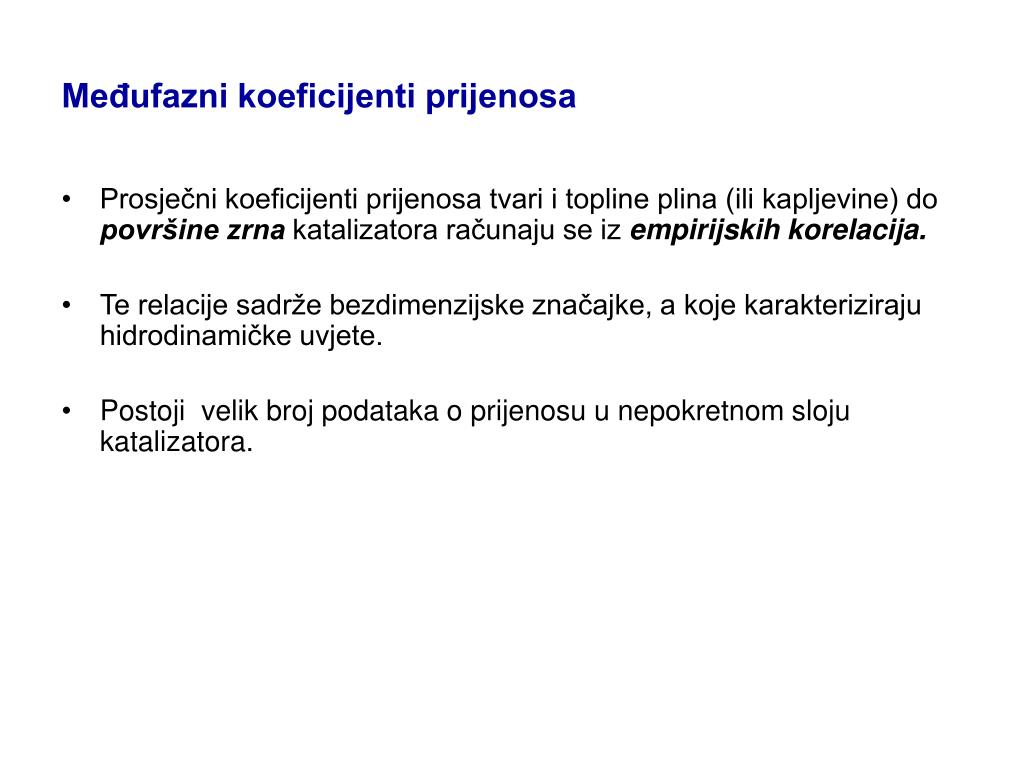 Međufazni koeficijenti prijenosa

• Prosječni koeficijenti prijenosa tvari i topline plina (ili kapljevine) do površine zrna katalizatora računaju se iz empirijskih korelacija.

• Te relacije sadrže bezdimenzijske značajke, a koje karakteriziraju hidrodinamičke uvjete.

• Postoji velik broj podataka o prijenosu u nepokretnom sloju katalizatora.